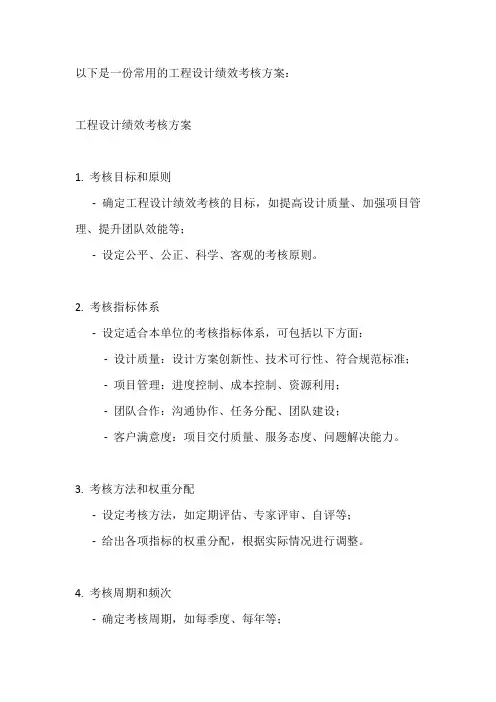 以下是一份常用的工程设计绩效考核方案：

工程设计绩效考核方案

1. 考核目标和原则

- 确定工程设计绩效考核的目标，如提高设计质量、加强项目管理、提升团队效能等；

- 设定公平、公正、科学、客观的考核原则。

2. 考核指标体系

- 设定适合本单位的考核指标体系，可包括以下方面：

- 设计质量：设计方案创新性、技术可行性、符合规范标准；

- 项目管理：进度控制、成本控制、资源利用；

- 团队合作：沟通协作、任务分配、团队建设；

- 客户满意度：项目交付质量、服务态度、问题解决能力。

3. 考核方法和权重分配

- 设定考核方法，如定期评估、专家评审、自评等；

- 给出各项指标的权重分配，根据实际情况进行调整。

4. 考核周期和频次

- 确定考核周期，如每季度、每年等；